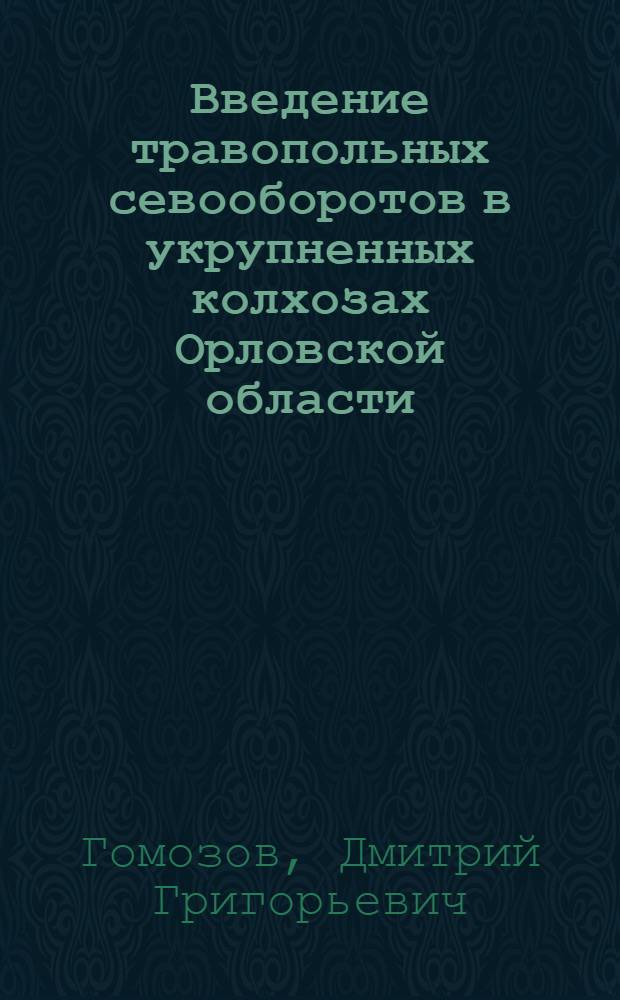 Введение травопольных севооборотов в укрупненных колхозах Орловской области

Гомозов, Дмитрий Григорьевич